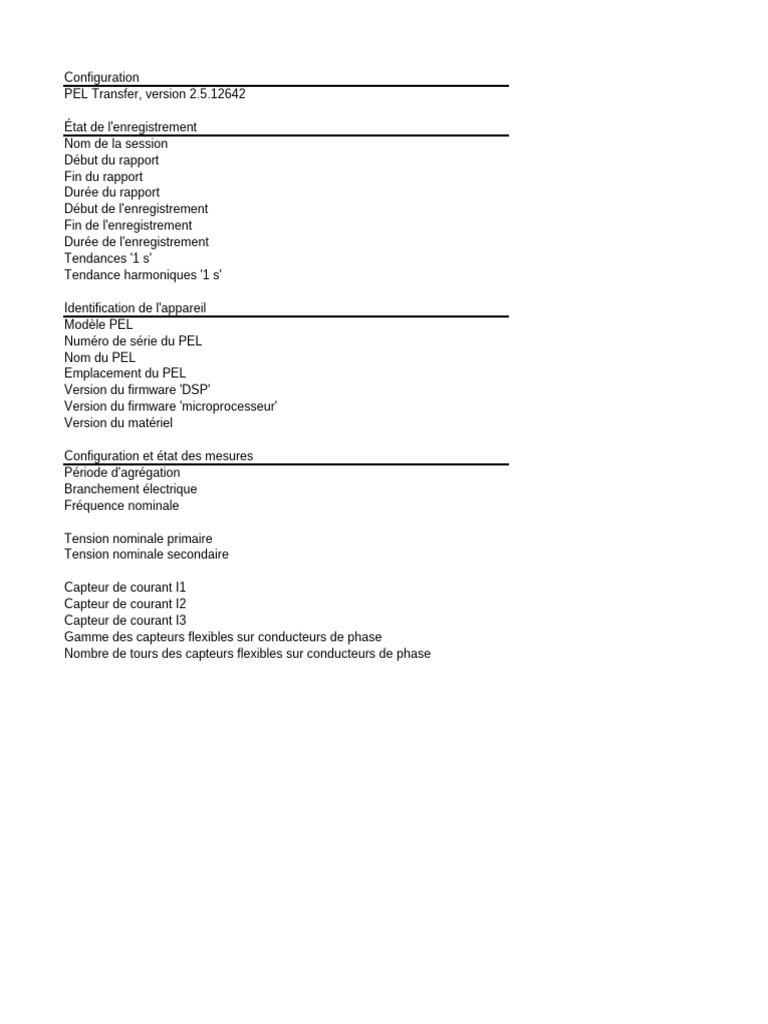 Configuration
PEL Transfer, version 2.5.12642

État de l'enregistrement
Nom de la session
Début du rapport
Fin du rapport
Durée du rapport
Début de l'enregistrement
Fin de l'enregistrement
Durée de l'enregistrement
Tendances '1 s'
Tendance harmoniques '1 s'

Identification de l'appareil
Modèle PEL
Numéro de série du PEL
Nom du PEL
Emplacement du PEL
Version du firmware 'DSP'
Version du firmware 'microprocesseur'
Version du matériel

Configuration et état des mesures
Période d'agrégation
Branchement électrique
Fréquence nominale

Tension nominale primaire
Tension nominale secondaire

Capteur de courant I1
Capteur de courant I2
Capteur de courant I3
Gamme des capteurs flexibles sur conducteurs de phase
Nombre de tours des capteurs flexibles sur conducteurs de phase